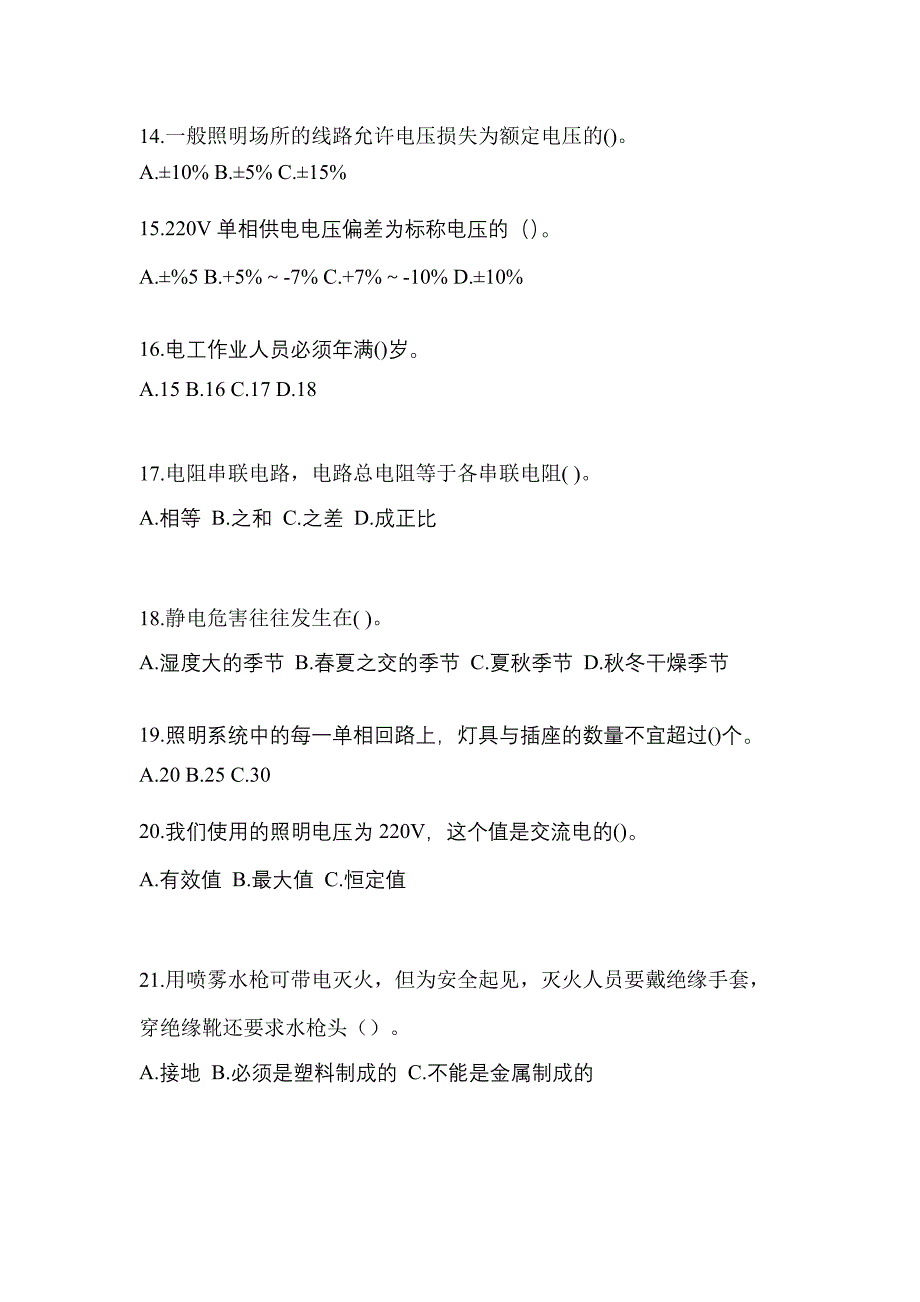 14.一般照明场所的线路允许电压损失为额定电压的()。
A.±10% B.±5% C.±15%

15.220V 单相供电电压偏差为标称电压的（）。
A.±%5 B.+5% ~ -7% C.+7% ~ -10% D.±10%

16.电工作业人员必须年满()岁。
A.15 B.16 C.17 D.18

17.电阻串联电路，电路总电阻等于各串联电阻( )。
A.相等 B.之和 C.之差 D.成正比

18.静电危害往往发生在( )。
A.湿度大的季节 B.春夏之交的季节 C.夏秋季节 D.秋冬干燥季节

19.照明系统中的每一单相回路上，灯具与插座的数量不宜超过()个。
A.20 B.25 C.30

20.我们使用的照明电压为 220V，这个值是交流电的()。
A.有效值 B.最大值 C.恒定值

21.用喷雾水枪可带电灭火，但为安全起见，灭火人员要戴绝缘手套，穿绝缘靴还要求水枪头（）。
A.接地 B.必须是塑料制成的 C.不能是金属制成的